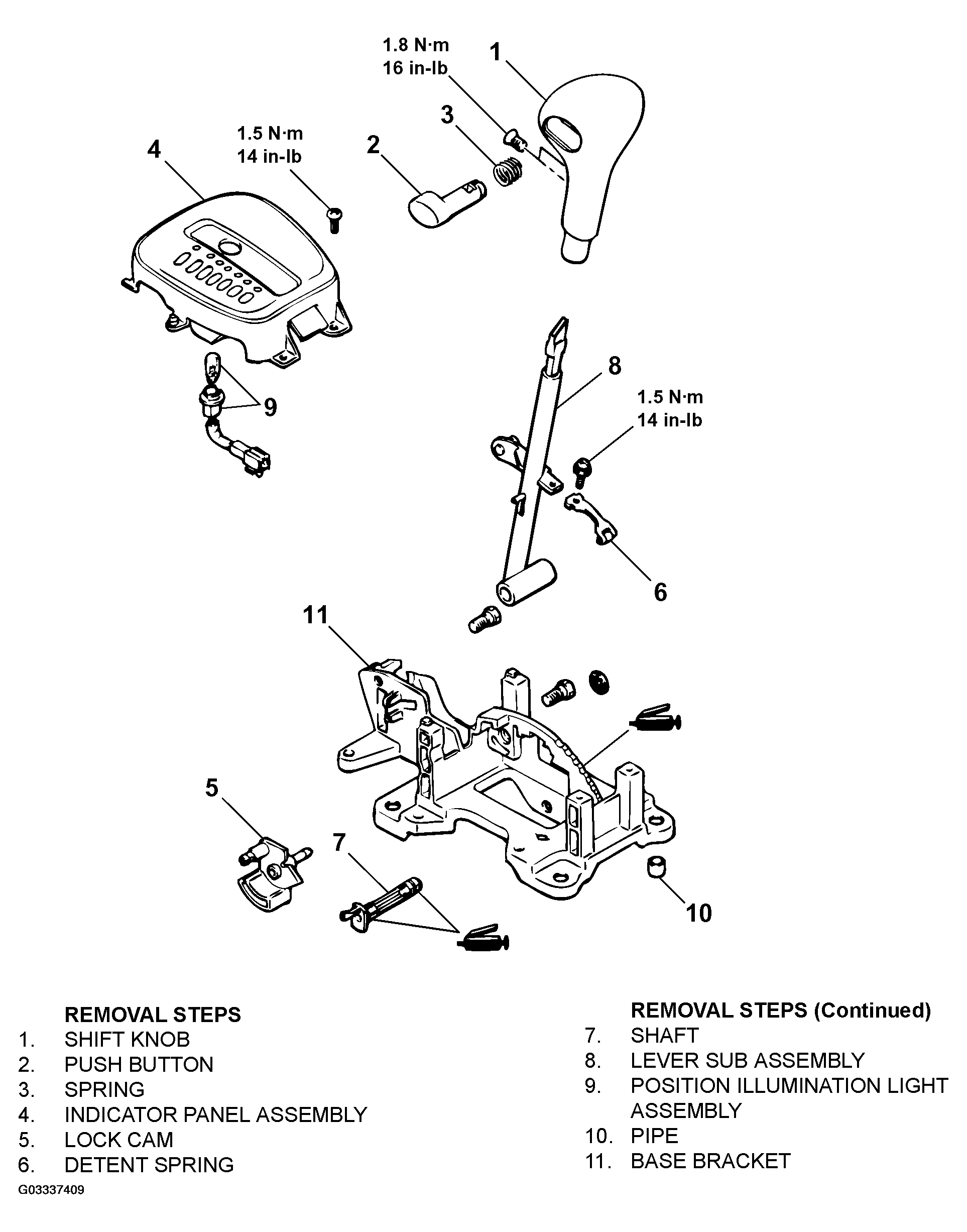 1.8 N·m
16 in-lb

1

3

1.5 N·m
14 in-lb

2

4

8

1.5 N·m
14 in-lb

9

6

11

5

7

10

REMOVAL STEPS
1. SHIFT KNOB
2. PUSH BUTTON
3. SPRING
4. INDICATOR PANEL ASSEMBLY
5. LOCK CAM
6. DETENT SPRING

REMOVAL STEPS (Continued)
7. SHAFT
8. LEVER SUB ASSEMBLY
9. POSITION ILLUMINATION LIGHT ASSEMBLY
10. PIPE
11. BASE BRACKET

G03337409